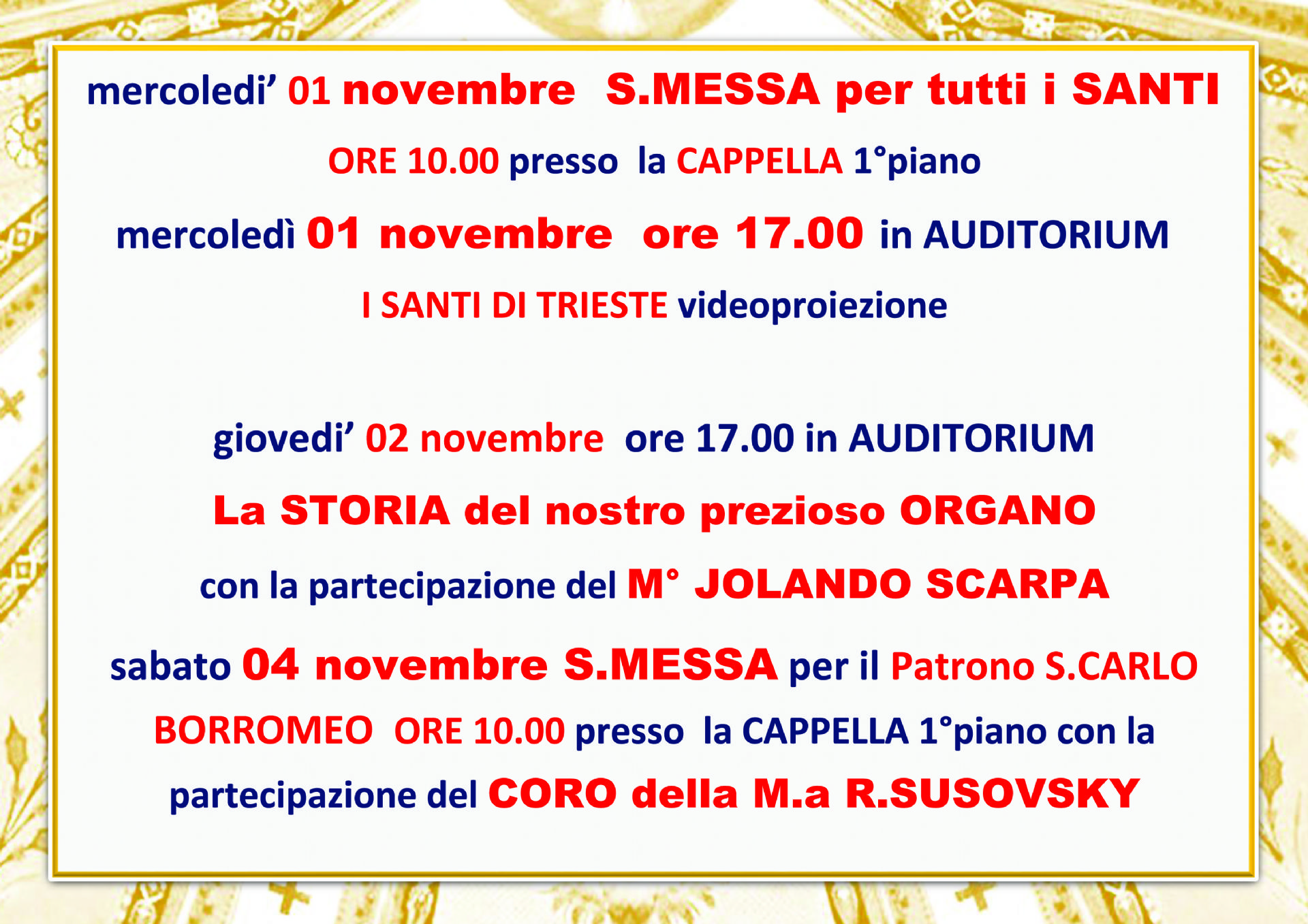 mercoledi' 01 novembre S.MESSA per tutti i SANTI

ORE 10.00 presso la CAPPELLA 1°piano

mercoledì 01 novembre ore 17.00 in AUDITORIUM

I SANTI DI TRIESTE videoproiezione

giovedi' 02 novembre ore 17.00 in AUDITORIUM

La STORIA del nostro prezioso ORGANO

con la partecipazione del M° JOLANDO SCARPA

sabato 04 novembre S.MESSA per il Patrono S.CARLO BORROMEO ORE 10.00 presso la CAPPELLA 1°piano con la partecipazione del CORO della M.a R.SUSOVSKY